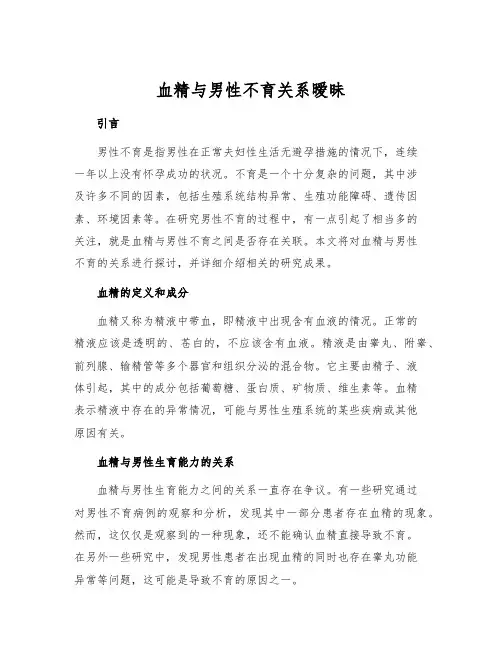 血精与男性不育关系暧昧

引言

男性不育是指男性在正常夫妇性生活无避孕措施的情况下，连续一年以上没有怀孕成功的状况。不育是一个十分复杂的问题，其中涉及许多不同的因素，包括生殖系统结构异常、生殖功能障碍、遗传因素、环境因素等。在研究男性不育的过程中，有一点引起了相当多的关注，就是血精与男性不育之间是否存在关联。本文将对血精与男性不育的关系进行探讨，并详细介绍相关的研究成果。

血精的定义和成分

血精又称为精液中带血，即精液中出现含有血液的情况。正常的精液应该是透明的、苍白的，不应该含有血液。精液是由睾丸、附睾、前列腺、输精管等多个器官和组织分泌的混合物。它主要由精子、液体引起，其中的成分包括葡萄糖、蛋白质、矿物质、维生素等。血精表示精液中存在的异常情况，可能与男性生殖系统的某些疾病或其他原因有关。

血精与男性生育能力的关系

血精与男性生育能力之间的关系一直存在争议。有一些研究通过对男性不育病例的观察和分析，发现其中一部分患者存在血精的现象。然而，这仅仅是观察到的一种现象，还不能确认血精直接导致不育。在另外一些研究中，发现男性患者在出现血精的同时也存在睾丸功能异常等问题，这可能是导致不育的原因之一。